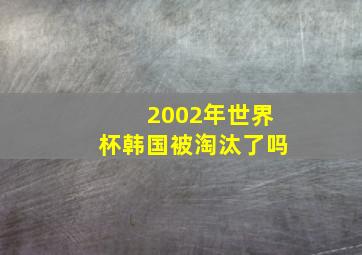 2002年世界杯韩国被淘汰了吗